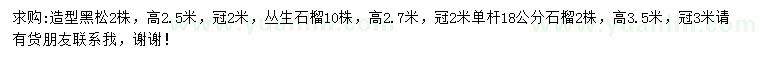 求购：造型黑松2株，高2.5米，冠2米，丛生石榴10株，高2.7米，冠2米单杆18公分石榴2株，高3.5米，冠3米请有货朋友联系我，谢谢！